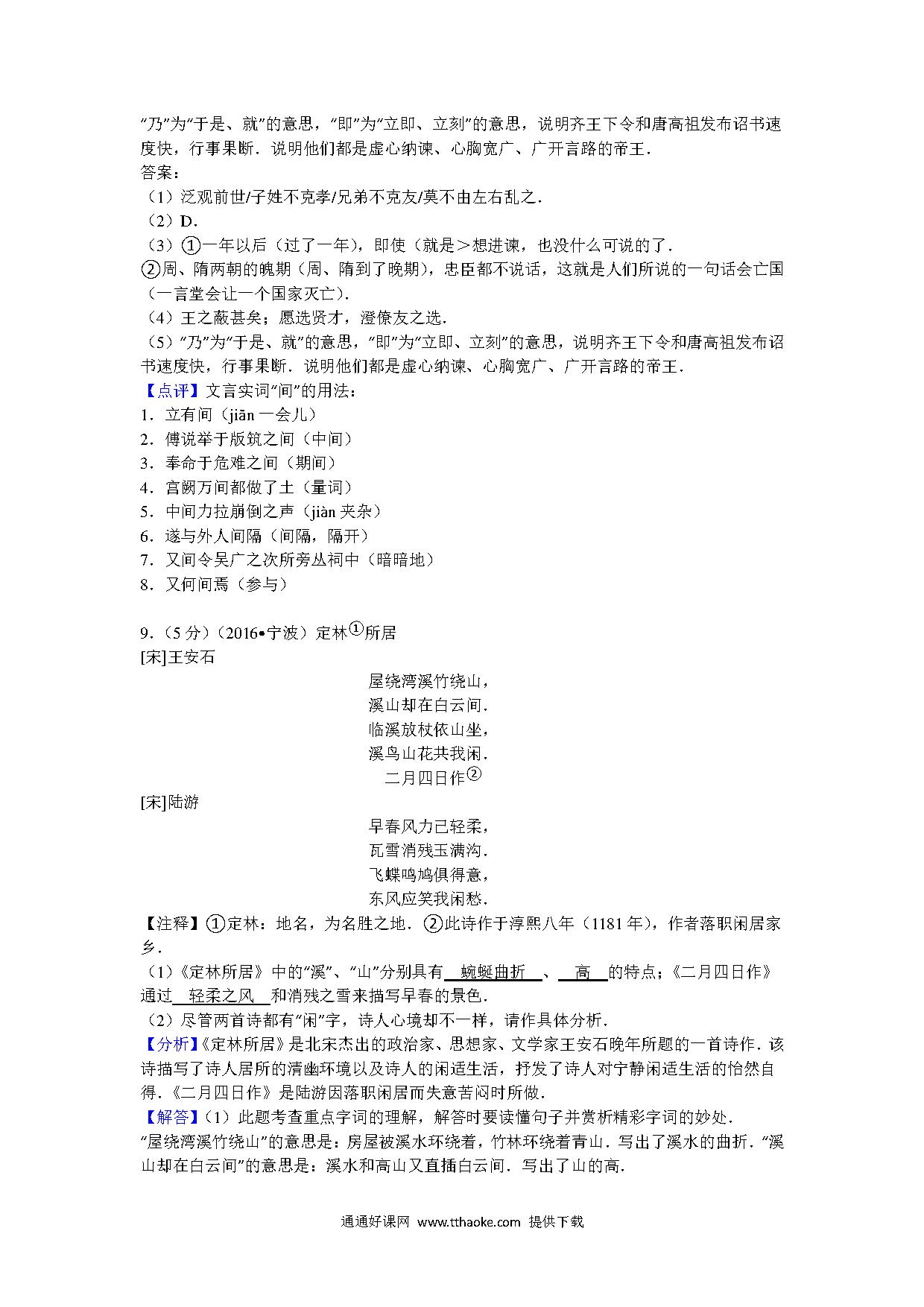 “乃”为“于是、就”的意思，“即”为“立即、立刻”的意思，说明齐王下令和唐高祖发布诏书速度快，行事果断．说明他们都是虚心纳谏、心胸宽广、广开言路的帝王．
答案：
（1）泛观前世/子姓不克孝/兄弟不克友/莫不由左右乱之．
（2）D．
（3）①一年以后（过了一年），即使（就是＞想进谏，也没什么可说的了．
②周、隋两朝的晚期（周、隋到了晚期），忠臣都不说话，这就是人们所说的一句话会亡国（一言堂会让一个国家灭亡）．
（4）王之蔽甚矣；愿选贤才，澄僚友之选．
（5）“乃”为“于是、就”的意思，“即”为“立即、立刻”的意思，说明齐王下令和唐高祖发布诏书速度快，行事果断．说明他们都是虚心纳谏、心胸宽广、广开言路的帝王．
【点评】文言实词“间”的用法：
1．立有间（jiān 一会儿）
2．傅说举于版筑之间（中间）
3．奉命于危难之间（期间）
4．宫阙万间都做了土（量词）
5．中间力拉崩倒之声（jiàn 夹杂）
6．遂与外人间隔（间隔，隔开）
7．又间令吴广之次所旁丛祠中（暗暗地）
8．又何间焉（参与）

9．（5 分）（2016•宁波）定林①所居
[宋]王安石
屋绕湾溪竹绕山，
溪山却在白云间．
临溪放杖依山坐，
溪鸟山花共我闲．
二月四日作②
[宋]陆游
早春风力已轻柔，
瓦雪消残玉满沟．
飞蝶鸣鸠俱得意，
东风应笑我闲愁．
【注释】①定林：地名，为名胜之地．②此诗作于淳熙八年（1181 年），作者落职闲居家乡．
（1）《定林所居》中的“溪”、“山”分别具有 蜿蜒曲折 、 高 的特点；《二月四日作》通过 轻柔之风 和消残之雪来描写早春的景色．
（2）尽管两首诗都有“闲”字，诗人心境却不一样，请作具体分析．
【分析】《定林所居》是北宋杰出的政治家、思想家、文学家王安石晚年所题的一首诗作．该诗描写了诗人居所的清幽环境以及诗人的闲适生活，抒发了诗人对宁静闲适生活的怡然自得．《二月四日作》是陆游因落职闲居而失意苦闷时所做．
【解答】（1）此题考查重点字词的理解，解答时要读懂句子并赏析精彩字词的妙处．
“屋绕湾溪竹绕山”的意思是：房屋被溪水环绕着，竹林环绕着青山．写出了溪水的曲折．“溪山却在白云间”的意思是：溪水和高山又直插白云间．写出了山的高．

通通好课网 www.tthaoke.com 提供下载